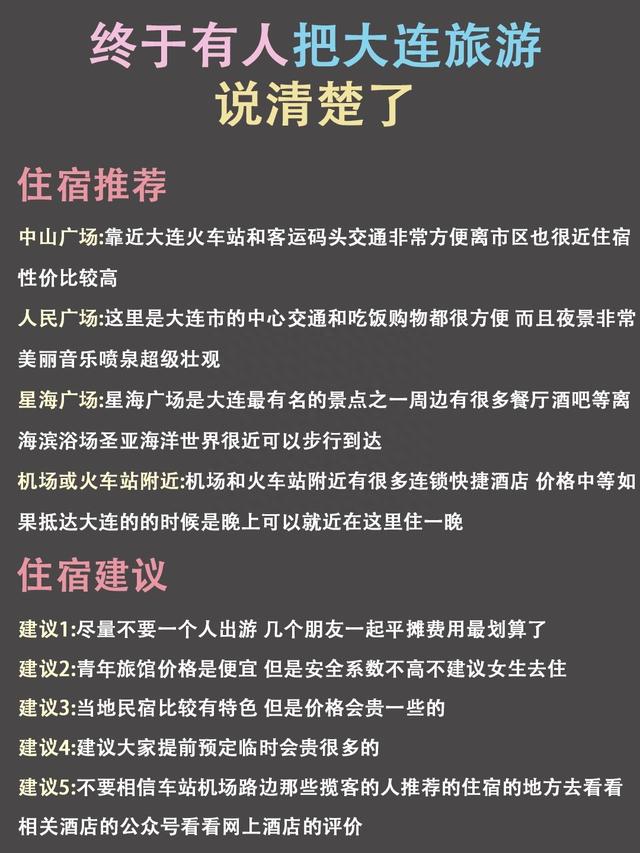 终于有人把大连旅游说清楚了

住宿推荐

中山广场:靠近大连火车站和客运码头交通非常方便离市区也很近住宿性价比较高

人民广场:这里是大连市的中心交通和吃饭购物都很方便 而且夜景非常美丽音乐喷泉超级壮观

星海广场:星海广场是大连最有名的景点之一周边有很多餐厅酒吧等离海滨浴场圣亚海洋世界很近可以步行到达

机场或火车站附近:机场和火车站附近有很多连锁快捷酒店 价格中等如果抵达大连的的时候是晚上可以就近在这里住一晚

住宿建议

建议1:尽量不要一个人出游 几个朋友一起平摊费用最划算了

建议2:青年旅馆价格是便宜 但是安全系数不高不建议女生去住

建议3:当地民宿比较有特色 但是价格会贵一些的

建议4:建议大家提前预定临时会贵很多的

建议5:不要相信车站机场路边那些揽客的人推荐的住宿的地方去看看相关酒店的公众号看看网上酒店的评价